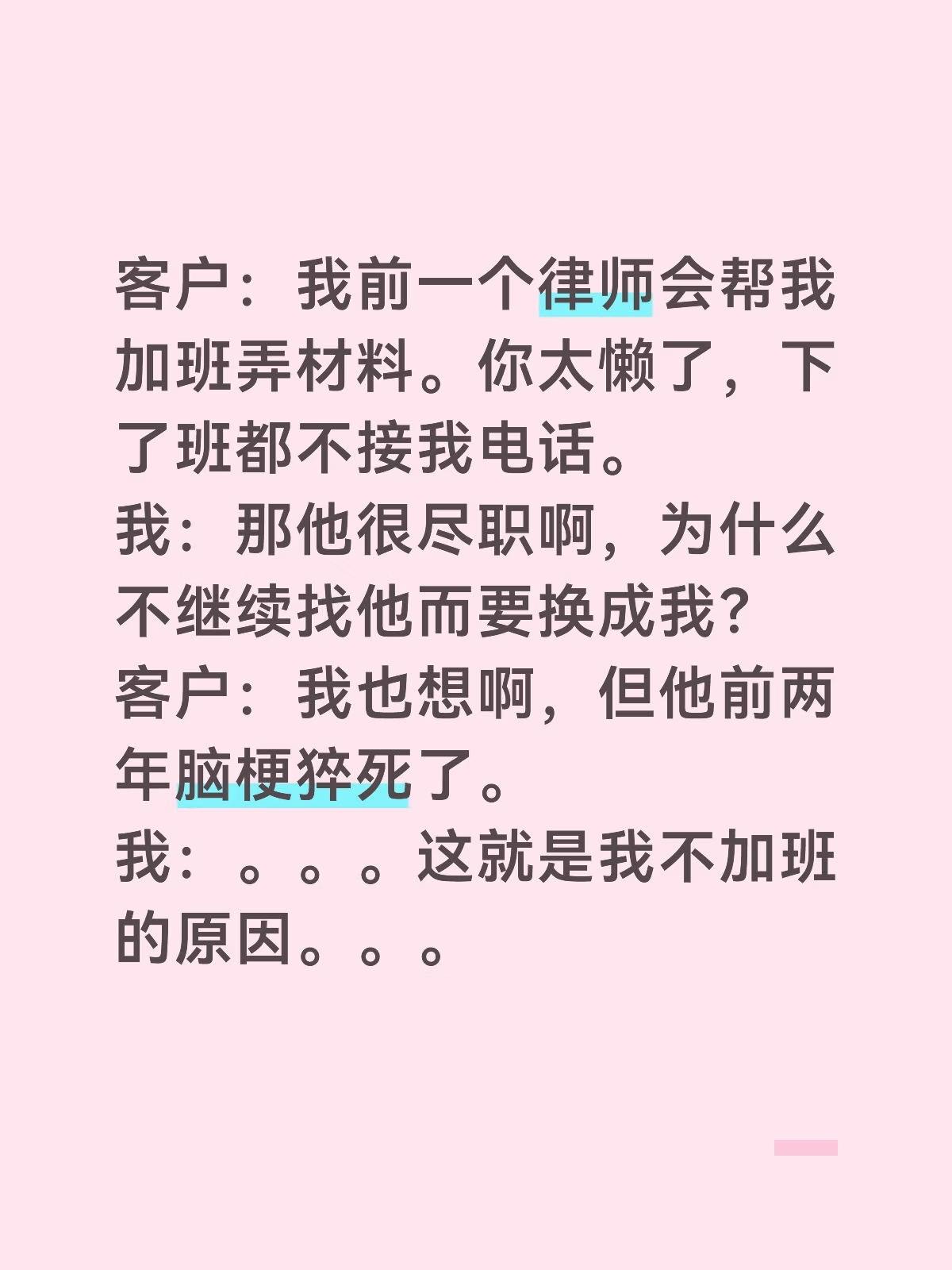 客户：我前一个律师会帮我加班弄材料。你太懒了，下了班都不接我电话。
我：那他很尽职啊，为什么不继续找他而要换成我？
客户：我也想啊，但他前两年脑梗猝死了。
我：。。。这就是我不加班的原因。。。